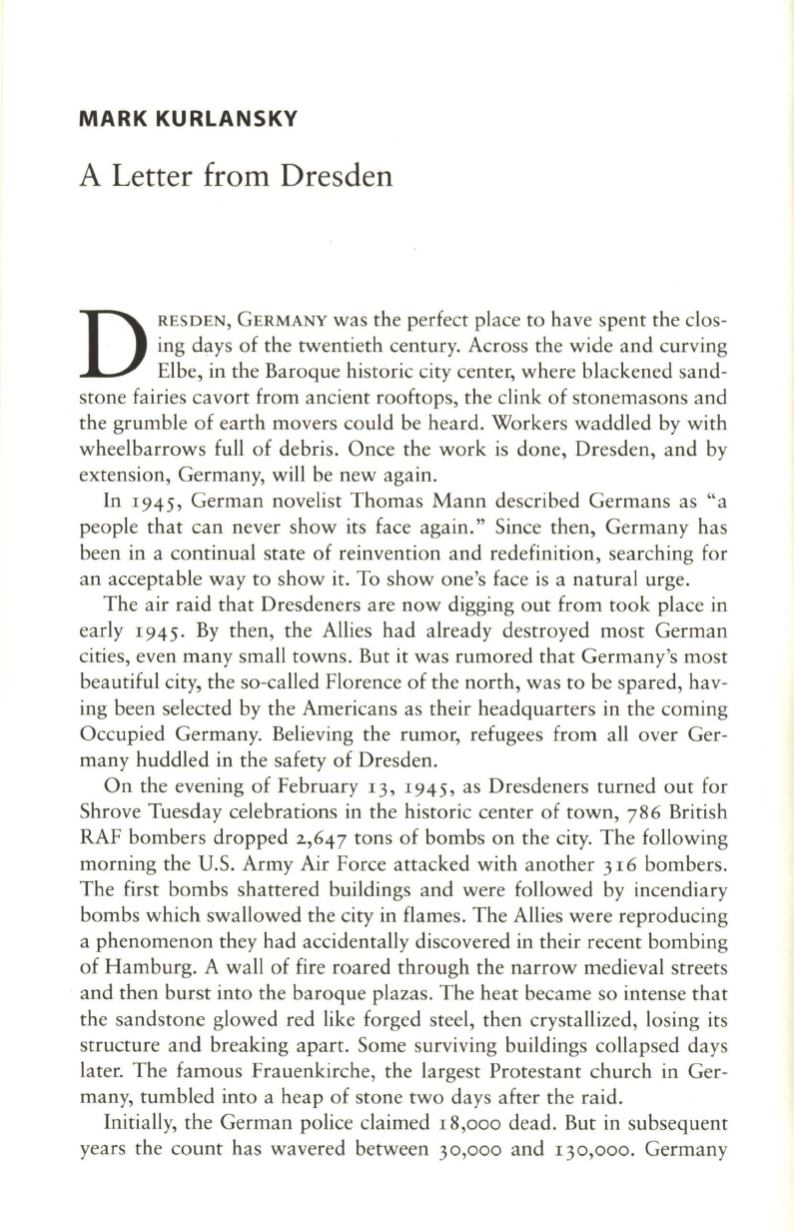 MARK KURLANSKY

A Letter from Dresden

DRESDEN, GERMANY was the perfect place to have spent the closing days of the twentieth century. Across the wide and curving Elbe, in the Baroque historic city center, where blackened sandstone fairies cavort from ancient rooftops, the clink of stonemasons and the grumble of earth movers could be heard. Workers waddled by with wheelbarrows full of debris. Once the work is done, Dresden, and by extension, Germany, will be new again.

In 1945, German novelist Thomas Mann described Germans as "a people that can never show its face again." Since then, Germany has been in a continual state of reinvention and redefinition, searching for an acceptable way to show it. To show one's face is a natural urge.

The air raid that Dresdeners are now digging out from took place in early 1945. By then, the Allies had already destroyed most German cities, even many small towns. But it was rumored that Germany's most beautiful city, the so-called Florence of the north, was to be spared, having been selected by the Americans as their headquarters in the coming Occupied Germany. Believing the rumor, refugees from all over Germany huddled in the safety of Dresden.

On the evening of February 13, 1945, as Dresdeners turned out for Shrove Tuesday celebrations in the historic center of town, 786 British RAF bombers dropped 2,647 tons of bombs on the city. The following morning the U.S. Army Air Force attacked with another 316 bombers. The first bombs shattered buildings and were followed by incendiary bombs which swallowed the city in flames. The Allies were reproducing a phenomenon they had accidentally discovered in their recent bombing of Hamburg. A wall of fire roared through the narrow medieval streets and then burst into the baroque plazas. The heat became so intense that the sandstone glowed red like forged steel, then crystallized, losing its structure and breaking apart. Some surviving buildings collapsed days later. The famous Frauenkirche, the largest Protestant church in Germany, tumbled into a heap of stone two days after the raid.

Initially, the German police claimed 18,000 dead. But in subsequent years the count has wavered between 30,000 and 130,000. Germany